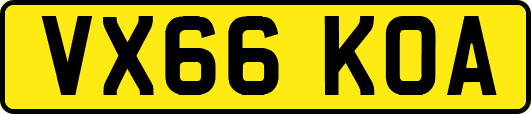 VX66 KOA